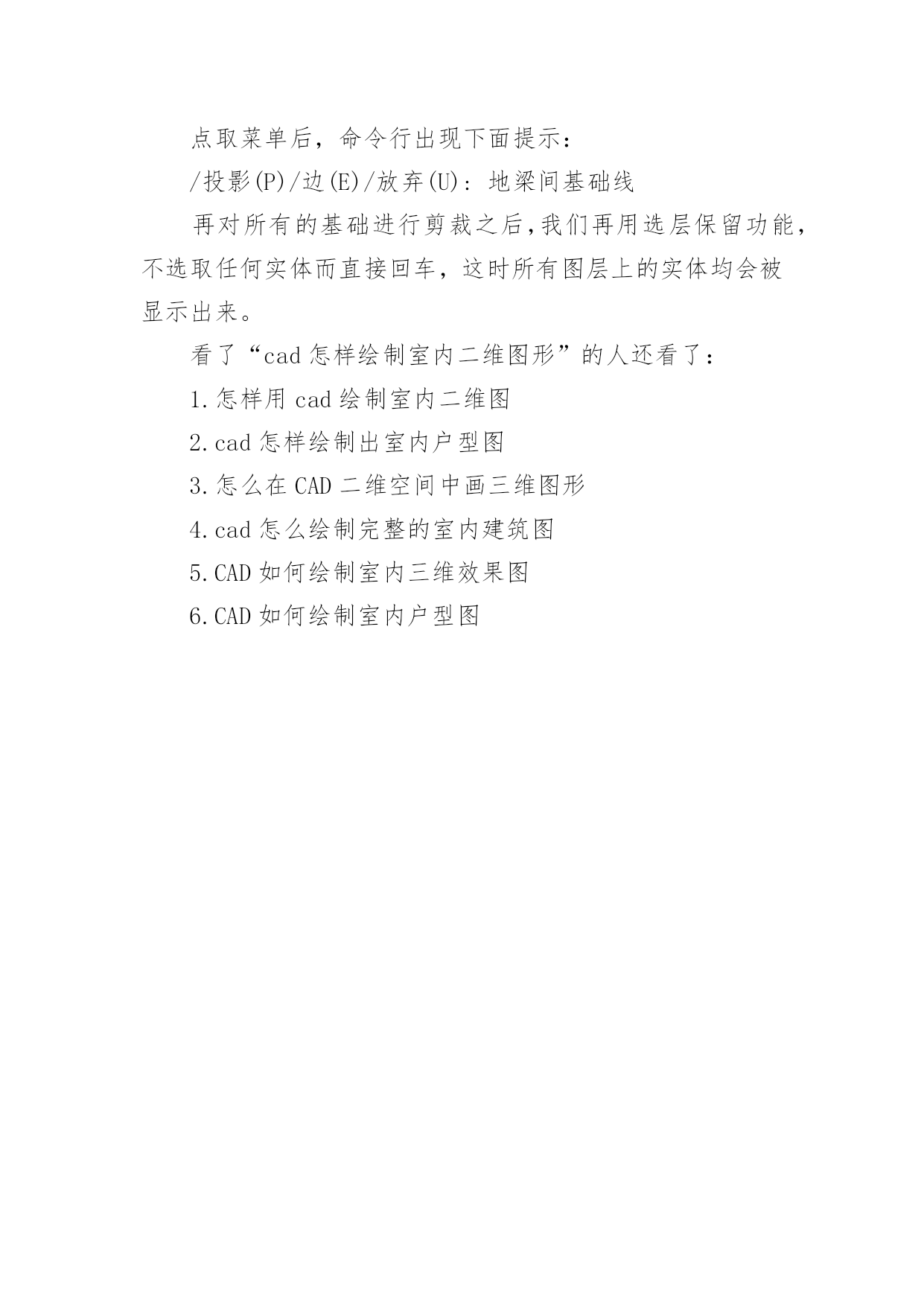 点取菜单后，命令行出现下面提示：

/投影(P)/边(E)/放弃(U)：地梁间基础线

再对所有的基础进行剪裁之后,我们再用选层保留功能，不选取任何实体而直接回车，这时所有图层上的实体均会被显示出来。

看了“cad 怎样绘制室内二维图形”的人还看了：

1.怎样用 cad 绘制室内二维图

2.cad 怎样绘制出室内户型图

3.怎么在 CAD 二维空间中画三维图形

4.cad 怎么绘制完整的室内建筑图

5.CAD 如何绘制室内三维效果图

6.CAD 如何绘制室内户型图